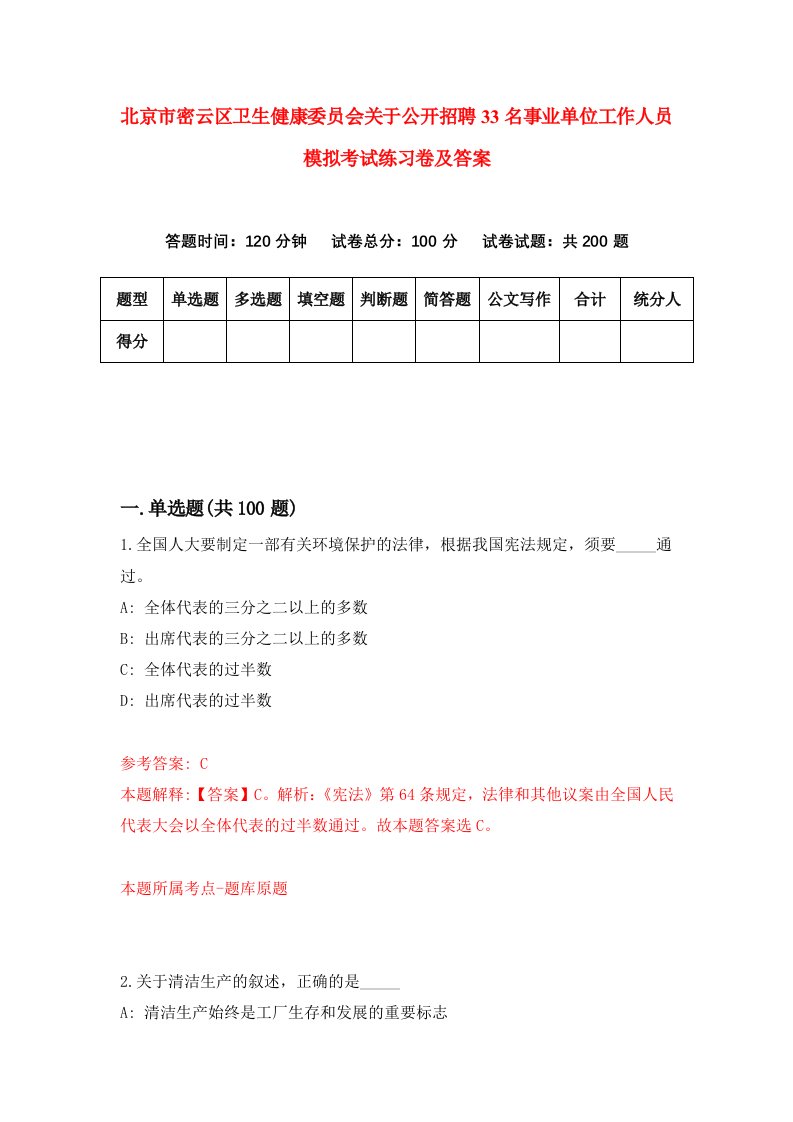 北京市密云区卫生健康委员会关于公开招聘33名事业单位工作人员模拟考试练习卷及答案

答题时间：120分钟　试卷总分：100分　试卷试题：共200题

| 题型 | 单选题 | 多选题 | 填空题 | 判断题 | 简答题 | 公文写作 | 合计 | 统分人 |
|---|---|---|---|---|---|---|---|---|
| 得分 | | | | | | | | |

一.单选题(共100题)

1.全国人大要制定一部有关环境保护的法律，根据我国宪法规定，须要_____通过。
A: 全体代表的三分之二以上的多数
B: 出席代表的三分之二以上的多数
C: 全体代表的过半数
D: 出席代表的过半数

参考答案: C
本题解释:【答案】C。解析:《宪法》第64条规定，法律和其他议案由全国人民代表大会以全体代表的过半数通过。故本题答案选C。

本题所属考点-题库原题

2.关于清洁生产的叙述，正确的是_____
A: 清洁生产始终是工厂生存和发展的重要标志